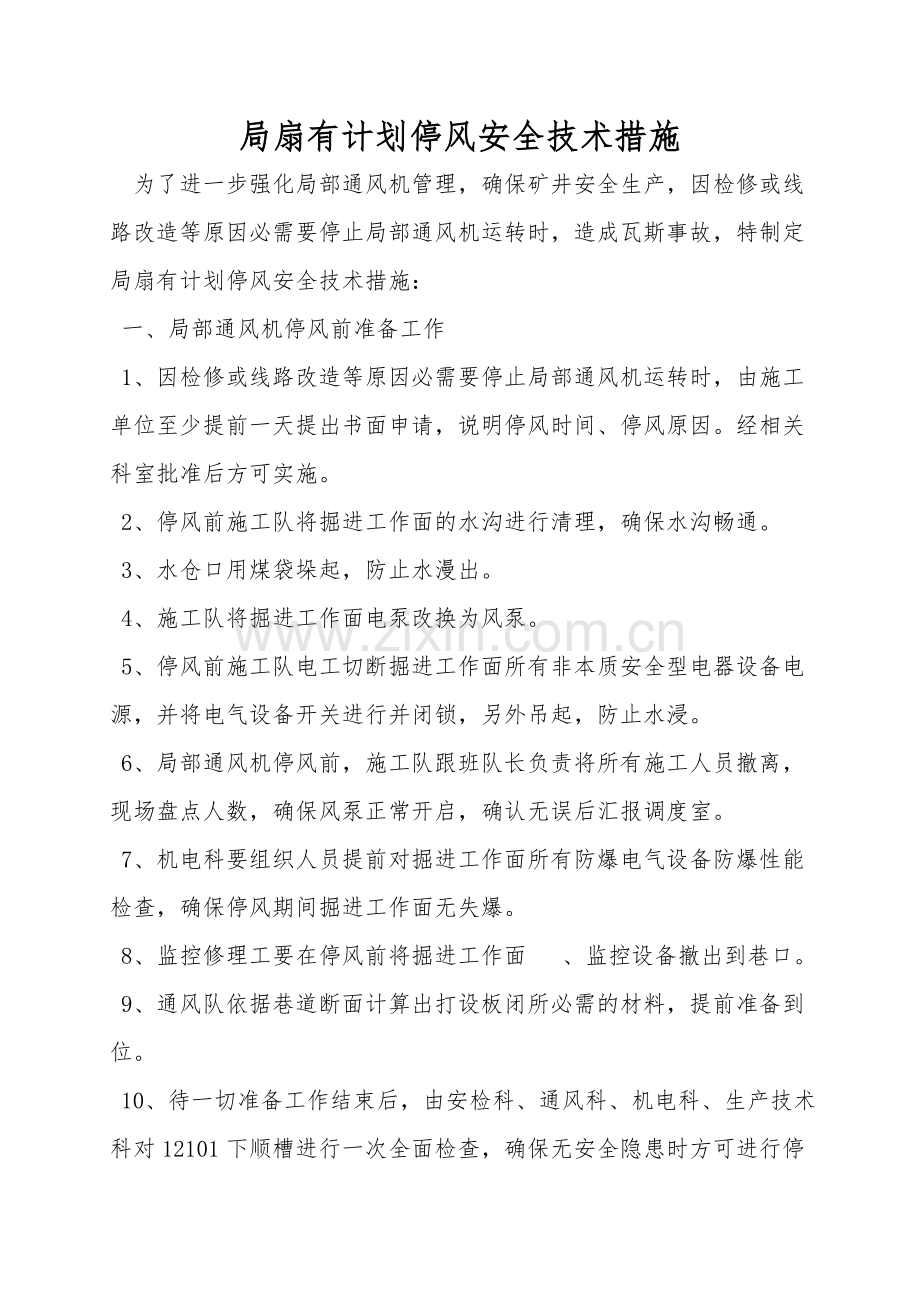 局扇有计划停风安全技术措施

为了进一步强化局部通风机管理，确保矿井安全生产，因检修或线路改造等原因必需要停止局部通风机运转时，造成瓦斯事故，特制定局扇有计划停风安全技术措施：

一、局部通风机停风前准备工作

1、因检修或线路改造等原因必需要停止局部通风机运转时，由施工单位至少提前一天提出书面申请，说明停风时间、停风原因。经相关科室批准后方可实施。

2、停风前施工队将掘进工作面的水沟进行清理，确保水沟畅通。

3、水仓口用煤袋垛起，防止水漫出。

4、施工队将掘进工作面电泵改换为风泵。

5、停风前施工队电工切断掘进工作面所有非本质安全型电器设备电源，并将电气设备开关进行并闭锁，另外吊起，防止水浸。

6、局部通风机停风前，施工队跟班队长负责将所有施工人员撤离，现场盘点人数，确保风泵正常开启，确认无误后汇报调度室。

7、机电科要组织人员提前对掘进工作面所有防爆电气设备防爆性能检查，确保停风期间掘进工作面无失爆。

8、监控修理工要在停风前将掘进工作面 、监控设备撤出到巷口。

9、通风队依据巷道断面计算出打设板闭所必需的材料，提前准备到位。

10、待一切准备工作结束后，由安检科、通风科、机电科、生产技术科对12101下顺槽进行一次全面检查，确保无安全隐患时方可进行停

www.zixin.com.cn